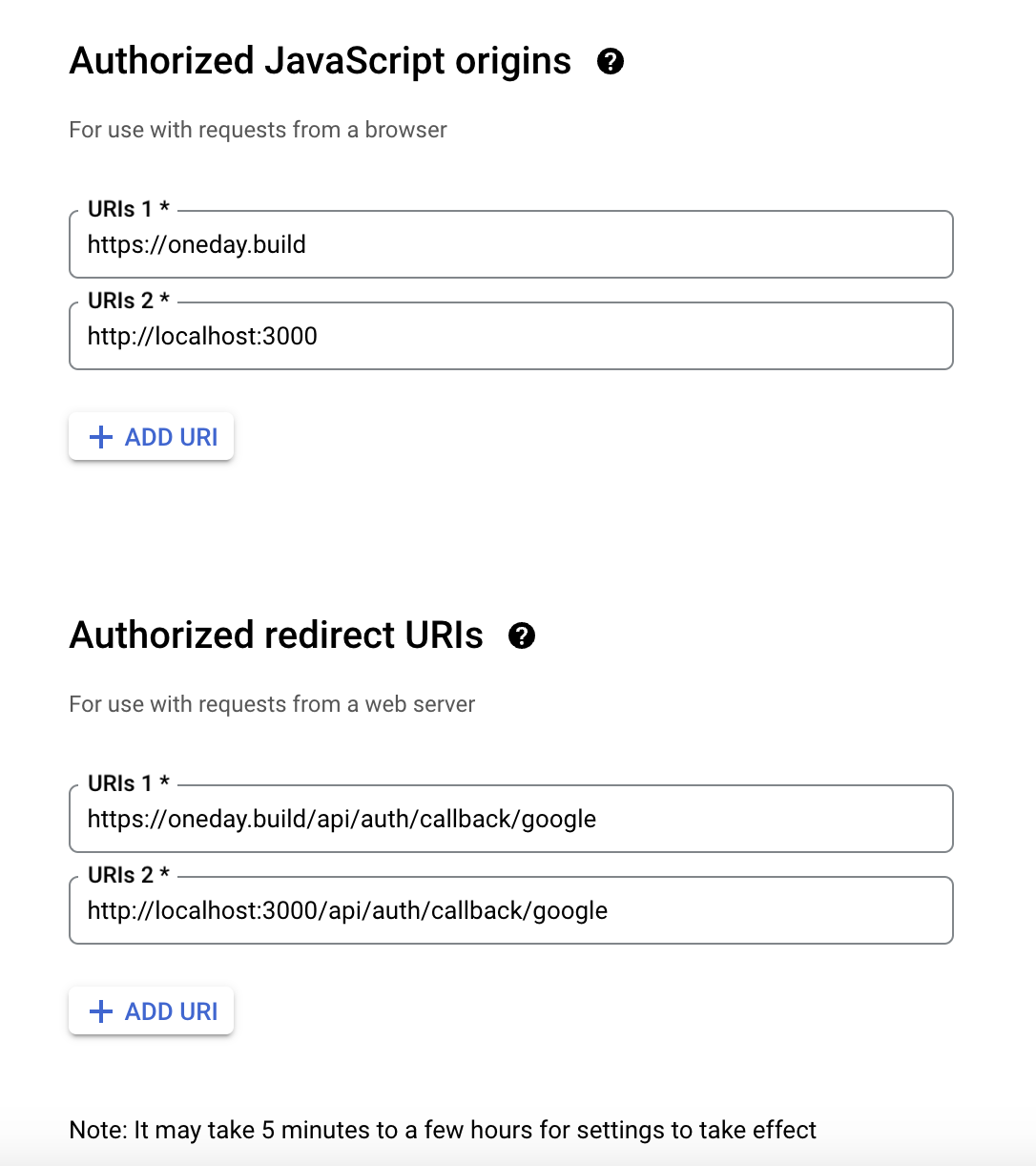 Authorized JavaScript origins

For use with requests from a browser

URIs 1 *
https://oneday.build

URIs 2 *
http://localhost:3000

+ ADD URI

Authorized redirect URIs

For use with requests from a web server

URIs 1 *
https://oneday.build/api/auth/callback/google

URIs 2 *
http://localhost:3000/api/auth/callback/google

+ ADD URI

Note: It may take 5 minutes to a few hours for settings to take effect